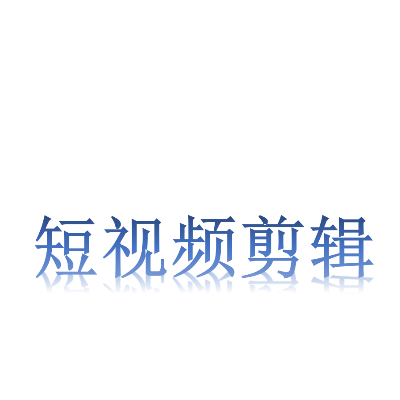 短视频剪辑